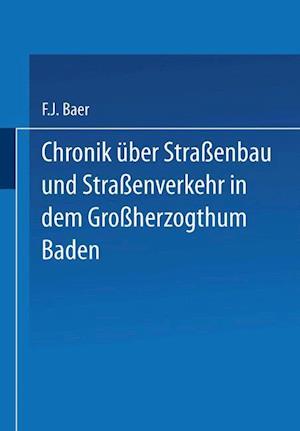 F.J. Baer

Chronik über Straßenbau und Straßenverkehr in dem Großherzogthum Baden